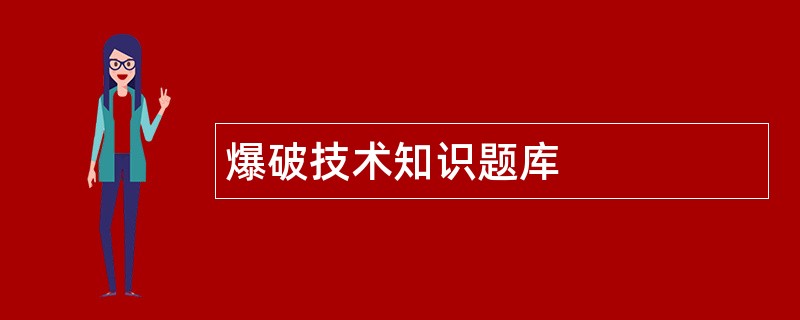 爆破技术知识题库